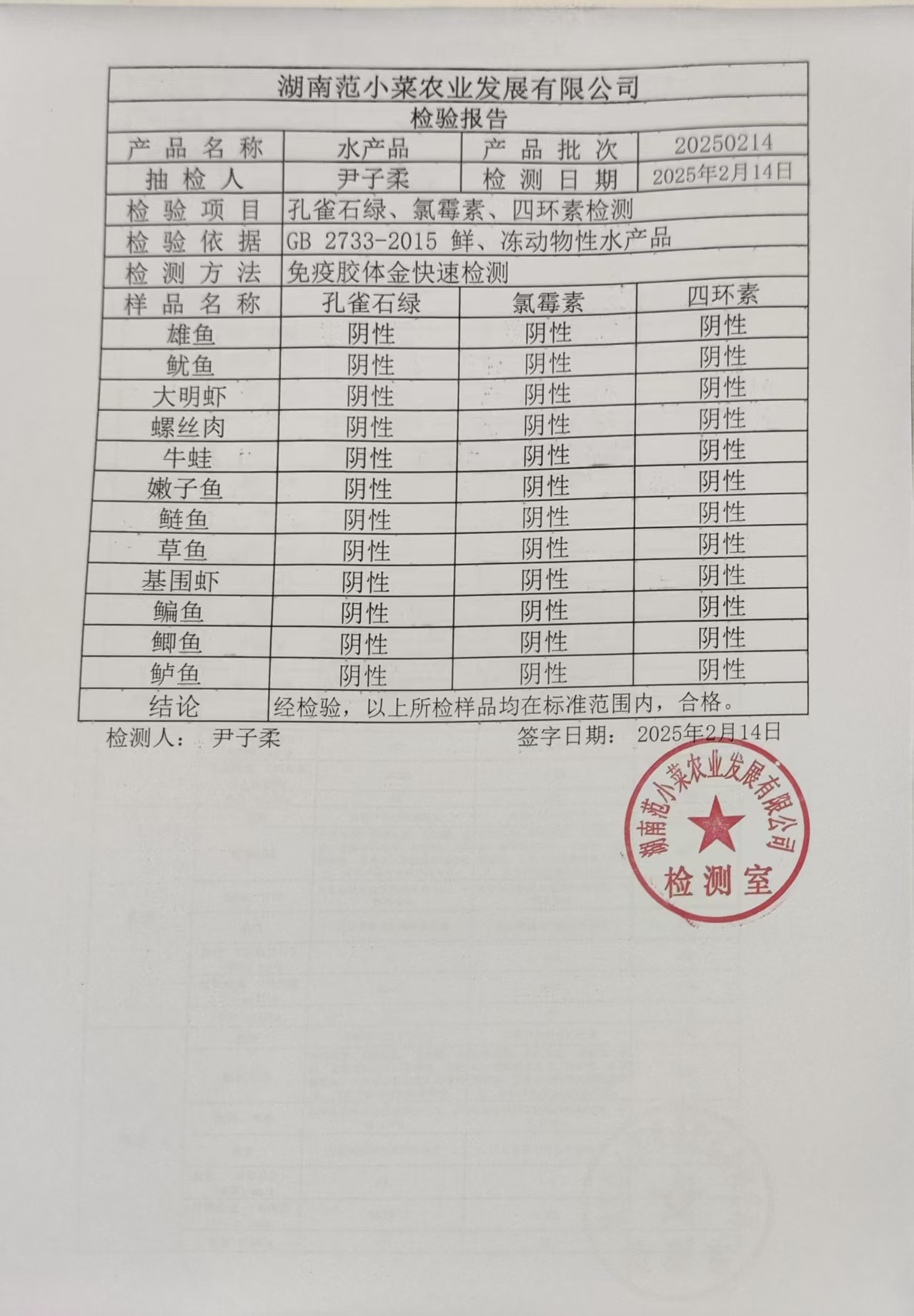 湖南范小菜农业发展有限公司

检验报告

| 产品名称 | 水产品 | 产品批次 | 20250214 |
|---|---|---|---|
| 抽检人 | 尹子柔 | 检测日期 | 2025年2月14日 |
| 检验项目 | 孔雀石绿、氯霉素、四环素检测 | | |
| 检验依据 | GB 2733-2015 鲜、冻动物性水产品 | | |
| 检测方法 | 免疫胶体金快速检测 | | |
| 样品名称 | 孔雀石绿 | 氯霉素 | 四环素 |
| 雄鱼 | 阴性 | 阴性 | 阴性 |
| 鱿鱼 | 阴性 | 阴性 | 阴性 |
| 大明虾 | 阴性 | 阴性 | 阴性 |
| 螺丝肉 | 阴性 | 阴性 | 阴性 |
| 牛蛙 | 阴性 | 阴性 | 阴性 |
| 嫩子鱼 | 阴性 | 阴性 | 阴性 |
| 鲢鱼 | 阴性 | 阴性 | 阴性 |
| 草鱼 | 阴性 | 阴性 | 阴性 |
| 基围虾 | 阴性 | 阴性 | 阴性 |
| 鳊鱼 | 阴性 | 阴性 | 阴性 |
| 鲫鱼 | 阴性 | 阴性 | 阴性 |
| 鲈鱼 | 阴性 | 阴性 | 阴性 |
| 结论 | 经检验，以上所检样品均在标准范围内，合格。 | | |

检测人： 尹子柔 签字日期： 2025年2月14日

湖南范小菜农业发展有限公司
检测室